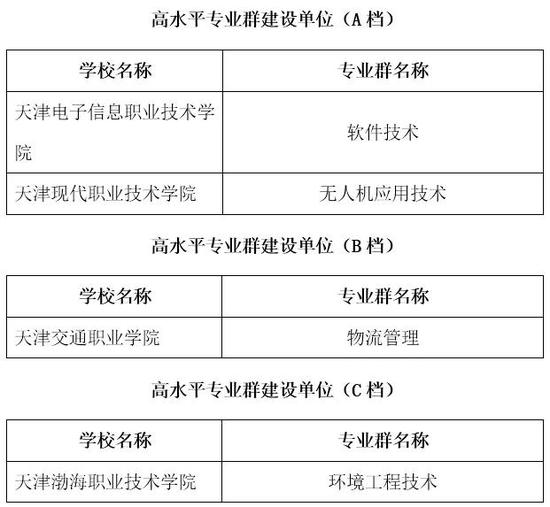 高水平专业群建设单位（A 档）

| 学校名称 | 专业群名称 |
|---|---|
| 天津电子信息职业技术学院 | 软件技术 |
| 天津现代职业技术学院 | 无人机应用技术 |

高水平专业群建设单位（B 档）

| 学校名称 | 专业群名称 |
|---|---|
| 天津交通职业学院 | 物流管理 |

高水平专业群建设单位（C 档）

| 学校名称 | 专业群名称 |
|---|---|
| 天津渤海职业技术学院 | 环境工程技术 |